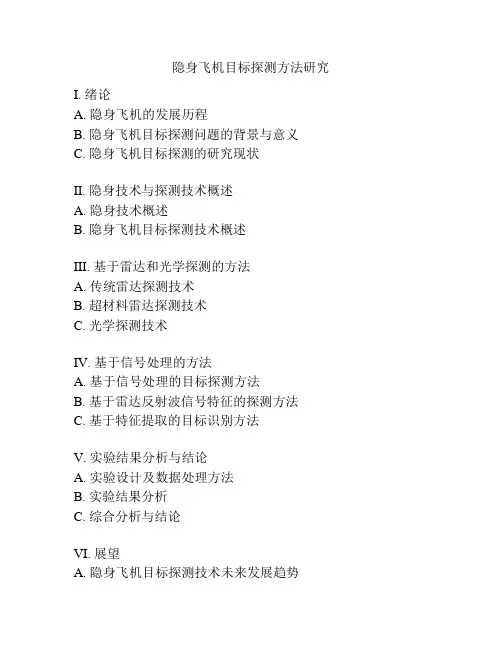 隐身飞机目标探测方法研究

I. 绪论
A. 隐身飞机的发展历程
B. 隐身飞机目标探测问题的背景与意义
C. 隐身飞机目标探测的研究现状

II. 隐身技术与探测技术概述
A. 隐身技术概述
B. 隐身飞机目标探测技术概述

III. 基于雷达和光学探测的方法
A. 传统雷达探测技术
B. 超材料雷达探测技术
C. 光学探测技术

IV. 基于信号处理的方法
A. 基于信号处理的目标探测方法
B. 基于雷达反射波信号特征的探测方法
C. 基于特征提取的目标识别方法

V. 实验结果分析与结论
A. 实验设计及数据处理方法
B. 实验结果分析
C. 综合分析与结论

VI. 展望
A. 隐身飞机目标探测技术未来发展趋势